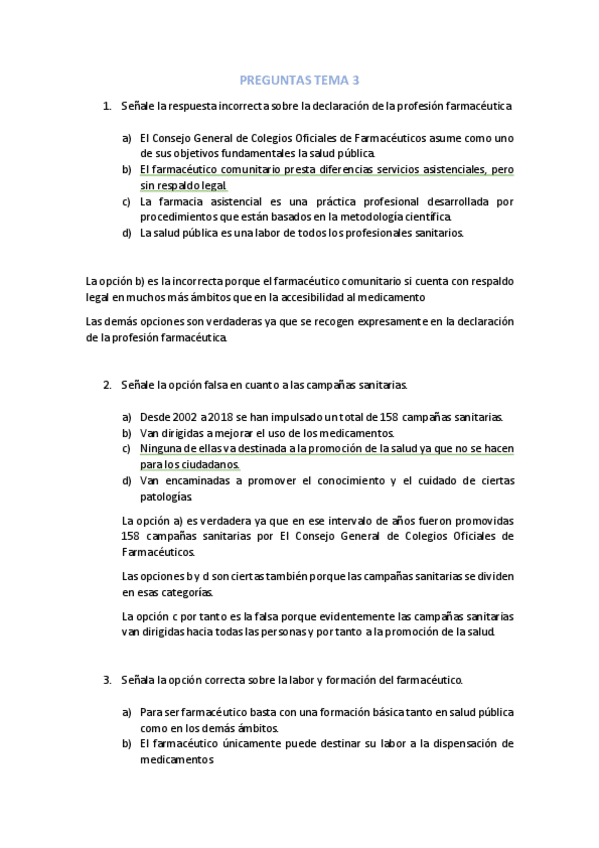 PREGUNTAS TEMA 3

1. Señale la respuesta incorrecta sobre la declaración de la profesión farmacéutica

a) El Consejo General de Colegios Oficiales de Farmacéuticos asume como uno de sus objetivos fundamentales la salud pública.
b) El farmacéutico comunitario presta diferencias servicios asistenciales, pero sin respaldo legal.
c) La farmacia asistencial es una práctica profesional desarrollada por procedimientos que están basados en la metodología científica.
d) La salud pública es una labor de todos los profesionales sanitarios.

La opción b) es la incorrecta porque el farmacéutico comunitario si cuenta con respaldo legal en muchos más ámbitos que en la accesibilidad al medicamento

Las demás opciones son verdaderas ya que se recogen expresamente en la declaración de la profesión farmacéutica.

2. Señale la opción falsa en cuanto a las campañas sanitarias.

a) Desde 2002 a 2018 se han impulsado un total de 158 campañas sanitarias.
b) Van dirigidas a mejorar el uso de los medicamentos.
c) Ninguna de ellas va destinada a la promoción de la salud ya que no se hacen para los ciudadanos.
d) Van encaminadas a promover el conocimiento y el cuidado de ciertas patologías.

La opción a) es verdadera ya que en ese intervalo de años fueron promovidas 158 campañas sanitarias por El Consejo General de Colegios Oficiales de Farmacéuticos.

Las opciones b y d son ciertas también porque las campañas sanitarias se dividen en esas categorías.

La opción c por tanto es la falsa porque evidentemente las campañas sanitarias van dirigidas hacia todas las personas y por tanto a la promoción de la salud.

3. Señala la opción correcta sobre la labor y formación del farmacéutico.

a) Para ser farmacéutico basta con una formación básica tanto en salud pública como en los demás ámbitos.
b) El farmacéutico únicamente puede destinar su labor a la dispensación de medicamentos